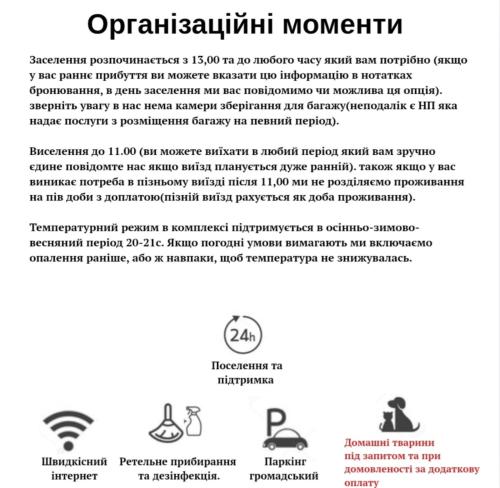 Організаційні моменти

Заселення розпочинається з 13,00 та до любого часу який вам потрібно (якщо у вас раннє прибуття ви можете вказати цю інформацію в нотатках бронювання, в день заселення ми вас повідомимо чи можлива ця опція). зверніть увагу в нас нема камери зберігання для багажу(неподалік є НП яка надає послуги з розміщення багажу на певний період).

Виселення до 11.00 (ви можете виїхати в любий період який вам зручно єдине повідомте нас якщо виїзд планується дуже ранній). також якщо у вас виникає потреба в пізньому виїзді після 11,00 ми не розділяємо проживання на пів доби з доплатою(пізній виїзд рахується як доба проживання).

Температурний режим в комплексі підтримується в осінньо-зимово-весняний період 20-21с. Якщо погодні умови вимагають ми включаємо опалення раніше, або ж навпаки, щоб температура не знижувалась.

24h

Поселення та підтримка

Швидкісний інтернет

Ретельне прибирання та дезінфекція.

P

Паркінг громадський

Домашні тварини під запитом та при домовленості за додаткову оплату